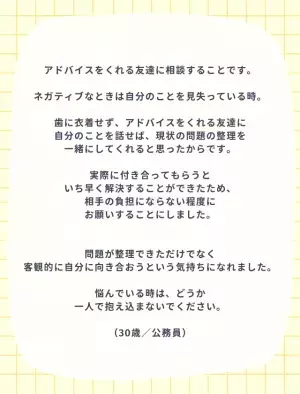 アドバイスをくれる友達に相談することです。

ネガティブなときは自分のことを見失っている時。

歯に衣着せず、アドバイスをくれる友達に
自分のことを話せば、現状の問題の整理を
一緒にしてくれると思ったからです。

実際に付き合ってもらうと
いち早く解決することができたため、
相手の負担にならない程度に
お願いすることにしました。

問題が整理できただけでなく
客観的に自分に向き合おうという気持ちになれました。

悩んでいる時は、どうか
一人で抱え込まないでください。

（30歳／公務員）